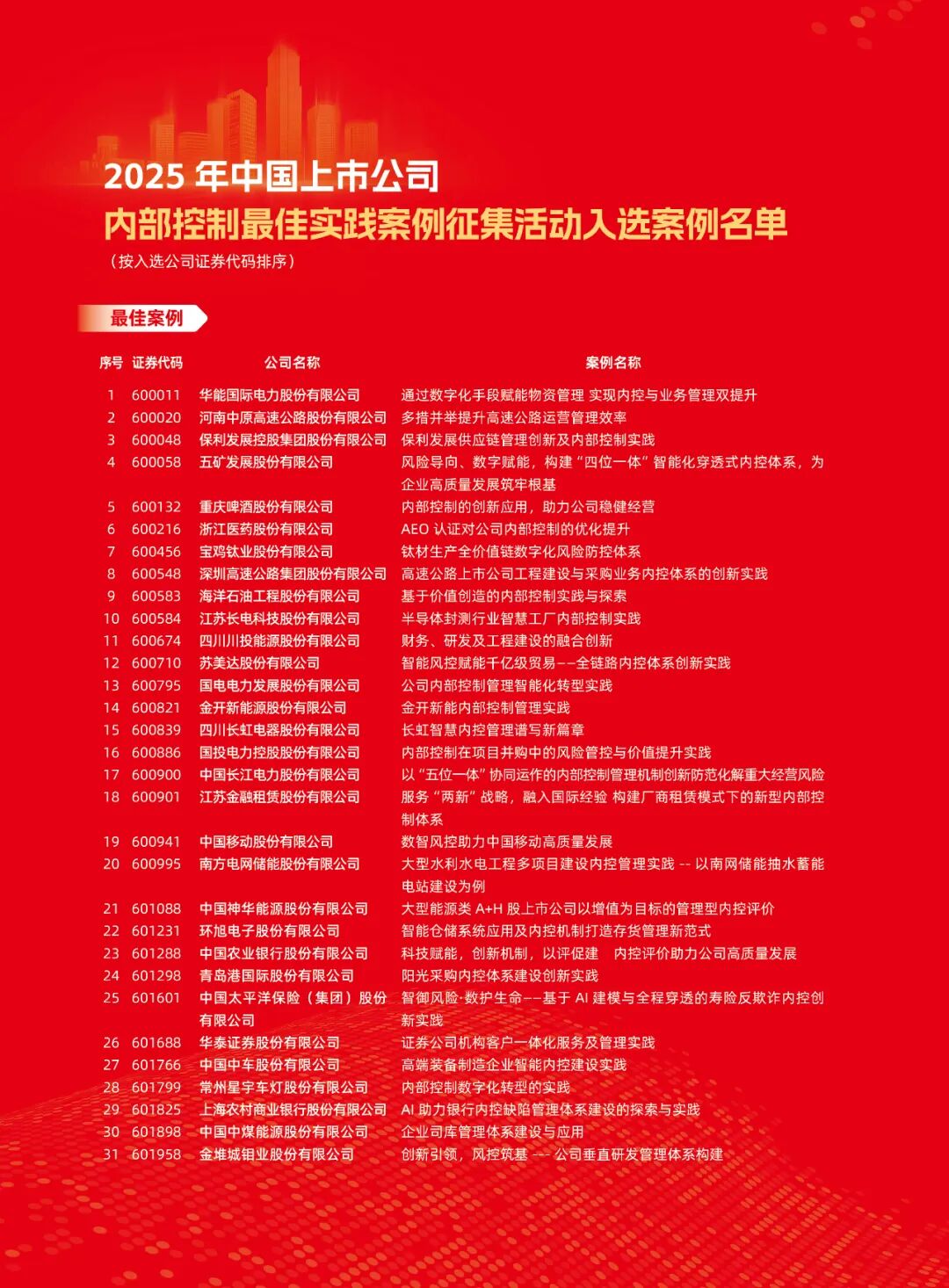 2025 年中国上市公司
内部控制最佳实践案例征集活动入选案例名单
（按入选公司证券代码排序）

最佳案例

| 序号 | 证券代码 | 公司名称 | 案例名称 |
|---|---|---|---|
| 1 | 600011 | 华能国际电力股份有限公司 | 通过数字化手段赋能物资管理 实现内控与业务管理双提升 |
| 2 | 600020 | 河南中原高速公路股份有限公司 | 多措并举提升高速公路运营管理效率 |
| 3 | 600048 | 保利发展控股集团股份有限公司 | 保利发展供应链管理创新及内部控制实践 |
| 4 | 600058 | 五矿发展股份有限公司 | 风险导向、数字赋能，构建“四位一体”智能化穿透式内控体系，为企业高质量发展筑牢根基 |
| 5 | 600132 | 重庆啤酒股份有限公司 | 内部控制的创新应用，助力公司稳健经营 |
| 6 | 600216 | 浙江医药股份有限公司 | AEO 认证对公司内部控制的优化提升 |
| 7 | 600456 | 宝鸡钛业股份有限公司 | 钛材生产全价值链数字化风险防控体系 |
| 8 | 600548 | 深圳高速公路集团股份有限公司 | 高速公路上市公司工程建设与采购业务内控体系的创新实践 |
| 9 | 600583 | 海洋石油工程股份有限公司 | 基于价值创造的内部控制实践与探索 |
| 10 | 600584 | 江苏长电科技股份有限公司 | 半导体封测行业智慧工厂内部控制实践 |
| 11 | 600674 | 四川川投能源股份有限公司 | 财务、研发及工程建设的融合创新 |
| 12 | 600710 | 苏美达股份有限公司 | 智能风控赋能千亿级贸易——全链路内控体系创新实践 |
| 13 | 600795 | 国电电力发展股份有限公司 | 公司内部控制管理智能化转型实践 |
| 14 | 600821 | 金开新能源股份有限公司 | 金开新能内部控制管理实践 |
| 15 | 600839 | 四川长虹电器股份有限公司 | 长虹智慧内控管理谱写新篇章 |
| 16 | 600886 | 国投电力控股股份有限公司 | 内部控制在项目并购中的风险管控与价值提升实践 |
| 17 | 600900 | 中国长江电力股份有限公司 | 以“五位一体”协同运作的内部控制管理机制创新防范化解重大经营风险 |
| 18 | 600901 | 江苏金融租赁股份有限公司 | 服务“两新”战略，融入国际经验 构建厂商租赁模式下的新型内部控制体系 |
| 19 | 600941 | 中国移动股份有限公司 | 数智风控助力中国移动高质量发展 |
| 20 | 600995 | 南方电网储能股份有限公司 | 大型水利水电工程多项目建设内控管理实践 -- 以南网储能抽水蓄能电站建设为例 |
| 21 | 601088 | 中国神华能源股份有限公司 | 大型能源类 A+H 股上市公司以增值为目标的管理型内控评价 |
| 22 | 601231 | 环旭电子股份有限公司 | 智能仓储系统应用及内控机制打造存货管理新范式 |
| 23 | 601288 | 中国农业银行股份有限公司 | 科技赋能，创新机制，以评促建 内控评价助力公司高质量发展 |
| 24 | 601298 | 青岛港国际股份有限公司 | 阳光采购内控体系建设创新实践 |
| 25 | 601601 | 中国太平洋保险（集团）股份有限公司 | 智御风险·数护生命——基于 AI 建模与全程穿透的寿险反欺诈内控创新实践 |
| 26 | 601688 | 华泰证券股份有限公司 | 证券公司机构客户一体化服务及管理实践 |
| 27 | 601766 | 中国中车股份有限公司 | 高端装备制造企业智能内控建设实践 |
| 28 | 601799 | 常州星宇车灯股份有限公司 | 内部控制数字化转型的实践 |
| 29 | 601825 | 上海农村商业银行股份有限公司 | AI 助力银行内控缺陷管理体系建设的探索与实践 |
| 30 | 601898 | 中国中煤能源股份有限公司 | 企业司库管理体系建设与应用 |
| 31 | 601958 | 金堆城钼业股份有限公司 | 创新引领，风控筑基 --- 公司垂直研发管理体系构建 |